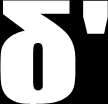 δ'